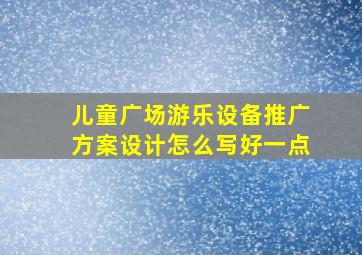 儿童广场游乐设备推广方案设计怎么写好一点